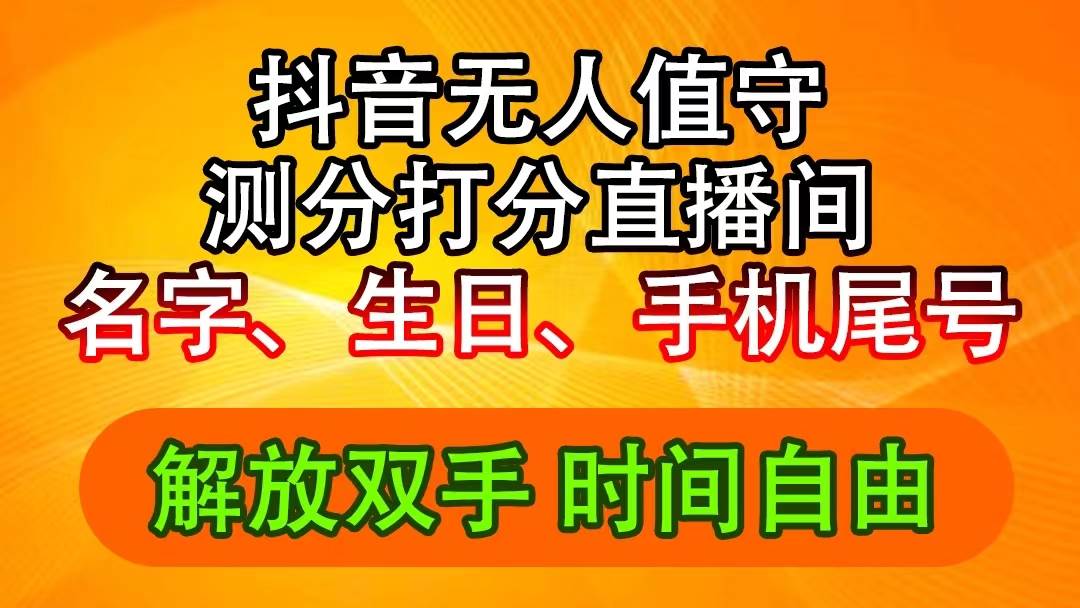 抖音无人值守
测分打分直播间
名字、生日、手机尾号

解放双手 时间自由